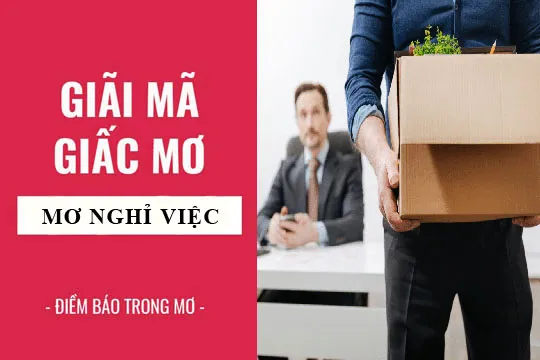 GIẢI MÃ GIẤC MƠ

MƠ NGHỈ VIỆC

- ĐIỀM BÁO TRONG MƠ -